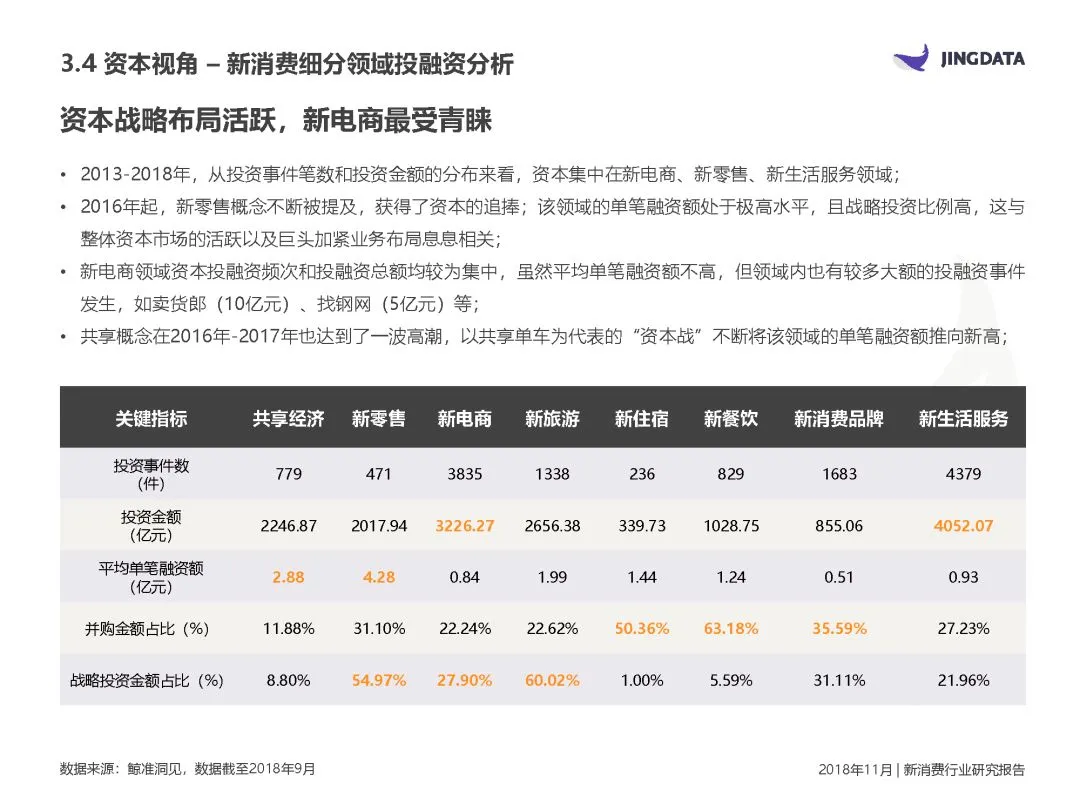 3.4 资本视角 – 新消费细分领域投融资分析

JINGDATA

资本战略布局活跃，新电商最受青睐

• 2013-2018年，从投资事件笔数和投资金额的分布来看，资本集中在新电商、新零售、新生活服务领域；
• 2016年起，新零售概念不断被提及，获得了资本的追捧；该领域的单笔融资额处于极高水平，且战略投资比例高，这与整体资本市场的活跃以及巨头加紧业务布局息息相关；
• 新电商领域资本投融资频次和投融资总额均较为集中，虽然平均单笔融资额不高，但领域内也有较多大额的投融资事件发生，如卖货郎（10亿元）、找钢网（5亿元）等；
• 共享概念在2016年-2017年也达到了一波高潮，以共享单车为代表的“资本战”不断将该领域的单笔融资额推向新高；

| 关键指标 | 共享经济 | 新零售 | 新电商 | 新旅游 | 新住宿 | 新餐饮 | 新消费品牌 | 新生活服务 |
|---|---|---|---|---|---|---|---|---|
| 投资事件数（件） | 779 | 471 | 3835 | 1338 | 236 | 829 | 1683 | 4379 |
| 投资金额（亿元） | 2246.87 | 2017.94 | 3226.27 | 2656.38 | 339.73 | 1028.75 | 855.06 | 4052.07 |
| 平均单笔融资额（亿元） | 2.88 | 4.28 | 0.84 | 1.99 | 1.44 | 1.24 | 0.51 | 0.93 |
| 并购金额占比（%） | 11.88% | 31.10% | 22.24% | 22.62% | 50.36% | 63.18% | 35.59% | 27.23% |
| 战略投资金额占比（%） | 8.80% | 54.97% | 27.90% | 60.02% | 1.00% | 5.59% | 31.11% | 21.96% |

数据来源：鲸准洞见，数据截至2018年9月

2018年11月 | 新消费行业研究报告